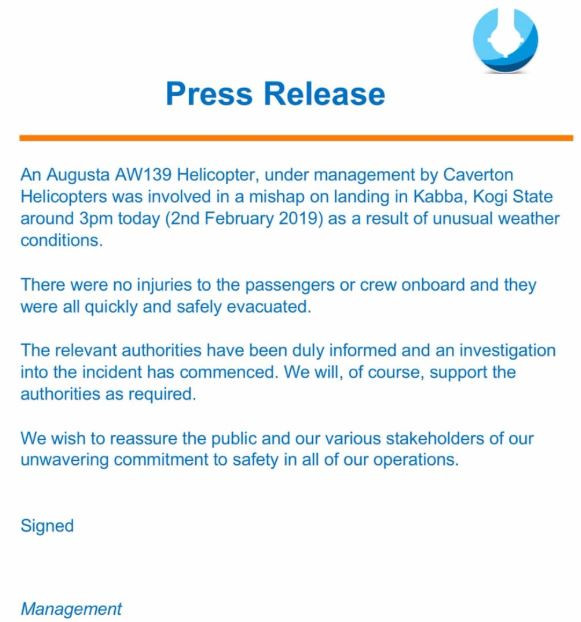 Press Release

An Augusta AW139 Helicopter, under management by Caverton Helicopters was involved in a mishap on landing in Kabba, Kogi State around 3pm today (2nd February 2019) as a result of unusual weather conditions.

There were no injuries to the passengers or crew onboard and they were all quickly and safely evacuated.

The relevant authorities have been duly informed and an investigation into the incident has commenced. We will, of course, support the authorities as required.

We wish to reassure the public and our various stakeholders of our unwavering commitment to safety in all of our operations.

Signed

Management